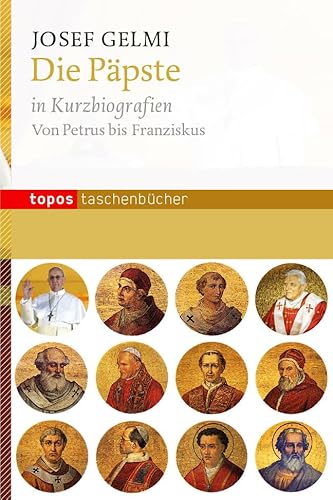 JOSEF GELMI

Die Päpste

in Kurzbiografien

Von Petrus bis Franziskus

topos taschenbücher